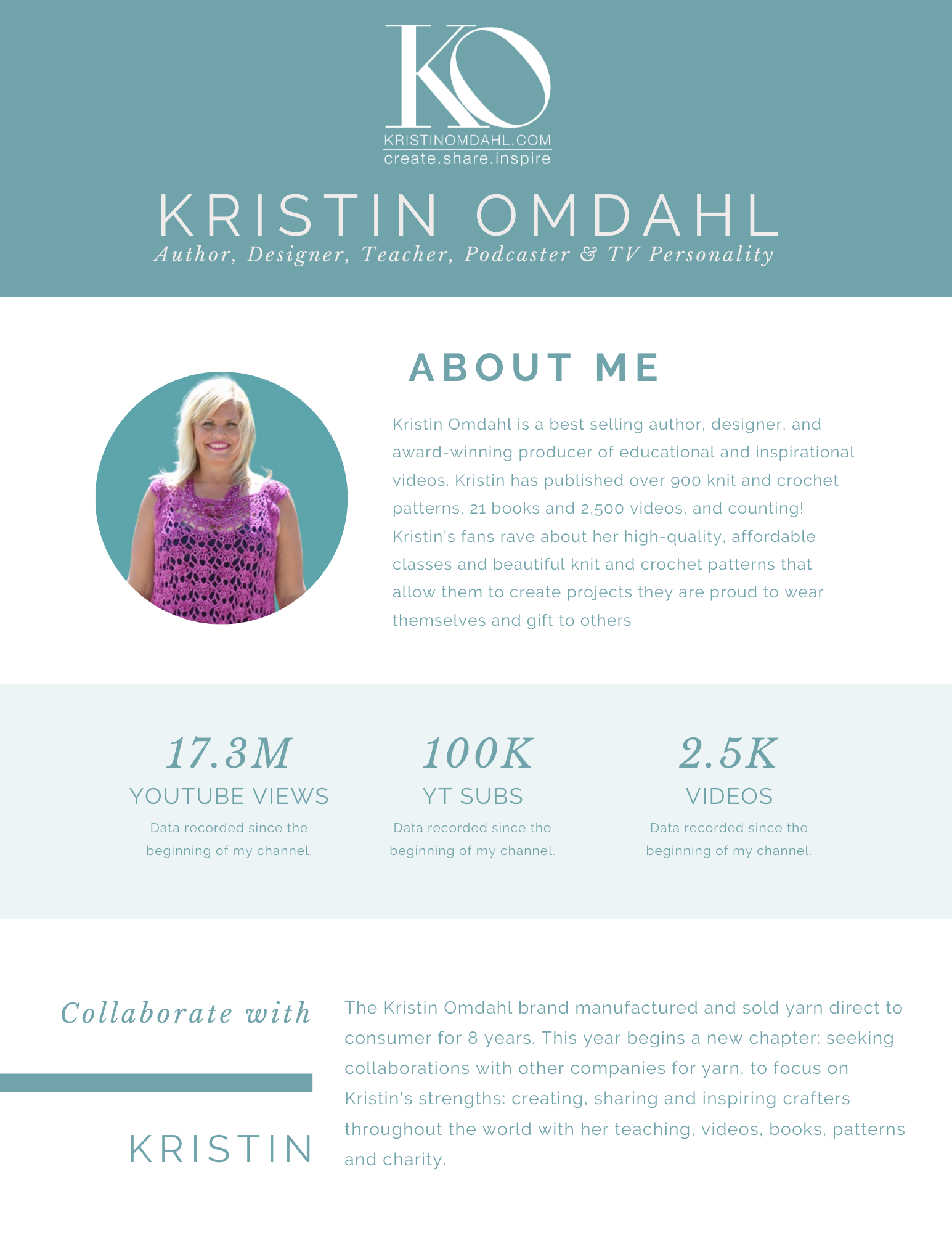 KO

KRISTINOMDAHL.COM
create.share.inspire

KRISTIN OMDAHL
Author, Designer, Teacher, Podcaster & TV Personality

ABOUT ME

Kristin Omdahl is a best selling author, designer, and award-winning producer of educational and inspirational videos. Kristin has published over 900 knit and crochet patterns, 21 books and 2,500 videos, and counting! Kristin's fans rave about her high-quality, affordable classes and beautiful knit and crochet patterns that allow them to create projects they are proud to wear themselves and gift to others

17.3M
YOUTUBE VIEWS
Data recorded since the beginning of my channel.

100K
YT SUBS
Data recorded since the beginning of my channel.

2.5K
VIDEOS
Data recorded since the beginning of my channel.

Collaborate with

KRISTIN

The Kristin Omdahl brand manufactured and sold yarn direct to consumer for 8 years. This year begins a new chapter: seeking collaborations with other companies for yarn, to focus on Kristin's strengths: creating, sharing and inspiring crafters throughout the world with her teaching, videos, books, patterns and charity.